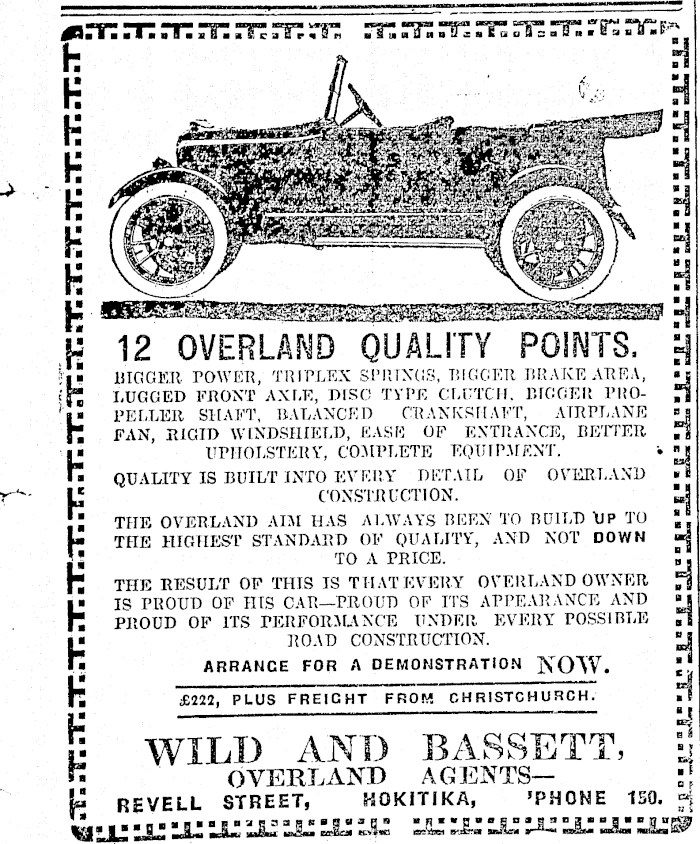 12 OVERLAND QUALITY POINTS.

BIGGER POWER, TRIPLEX SPRINGS, BIGGER BRAKE AREA, LUGGED FRONT AXLE, DISC TYPE CLUTCH, BIGGER PROPELLER SHAFT, BALANCED CRANKSHAFT, AIRPLANE FAN, RIGID WINDSHIELD, EASE OF ENTRANCE, BETTER UPHOLSTERY, COMPLETE EQUIPMENT.

QUALITY IS BUILT INTO EVERY DETAIL OF OVERLAND CONSTRUCTION.

THE OVERLAND AIM HAS ALWAYS BEEN TO BUILD UP TO THE HIGHEST STANDARD OF QUALITY, AND NOT DOWN TO A PRICE.

THE RESULT OF THIS IS THAT EVERY OVERLAND OWNER IS PROUD OF HIS CAR—PROUD OF ITS APPEARANCE AND PROUD OF ITS PERFORMANCE UNDER EVERY POSSIBLE ROAD CONSTRUCTION.

ARRANGE FOR A DEMONSTRATION NOW.

£222, PLUS FREIGHT FROM CHRISTCHURCH.

WILD AND BASSETT,
OVERLAND AGENTS—
REVELL STREET, HOKITIKA, 'PHONE 150.